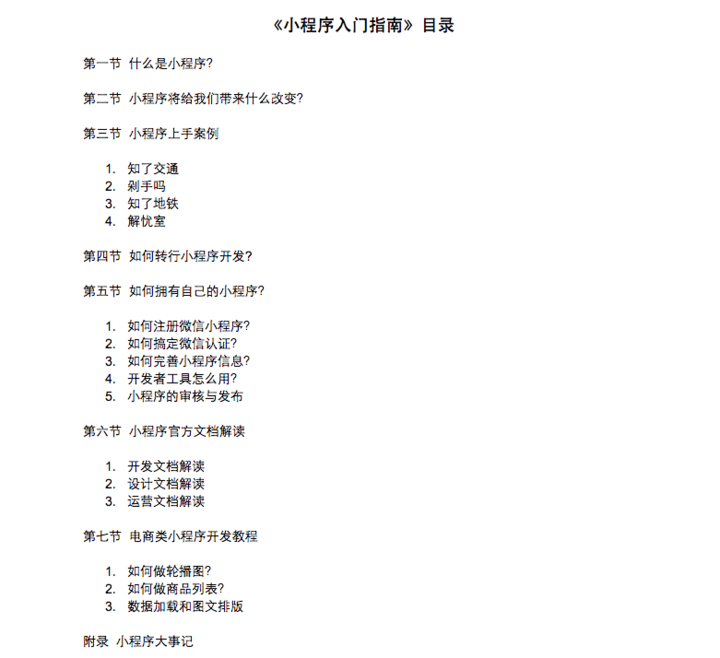 《小程序入门指南》目录

第一节 什么是小程序?

第二节 小程序将给我们带来什么改变?

第三节 小程序上手案例

1. 知了交通
2. 剁手吗
3. 知了地铁
4. 解忧室

第四节 如何转行小程序开发?

第五节 如何拥有自己的小程序?

1. 如何注册微信小程序?
2. 如何搞定微信认证?
3. 如何完善小程序信息?
4. 开发者工具怎么用?
5. 小程序的审核与发布

第六节 小程序官方文档解读

1. 开发文档解读
2. 设计文档解读
3. 运营文档解读

第七节 电商类小程序开发教程

1. 如何做轮播图?
2. 如何做商品列表?
3. 数据加载和图文排版

附录 小程序大事记